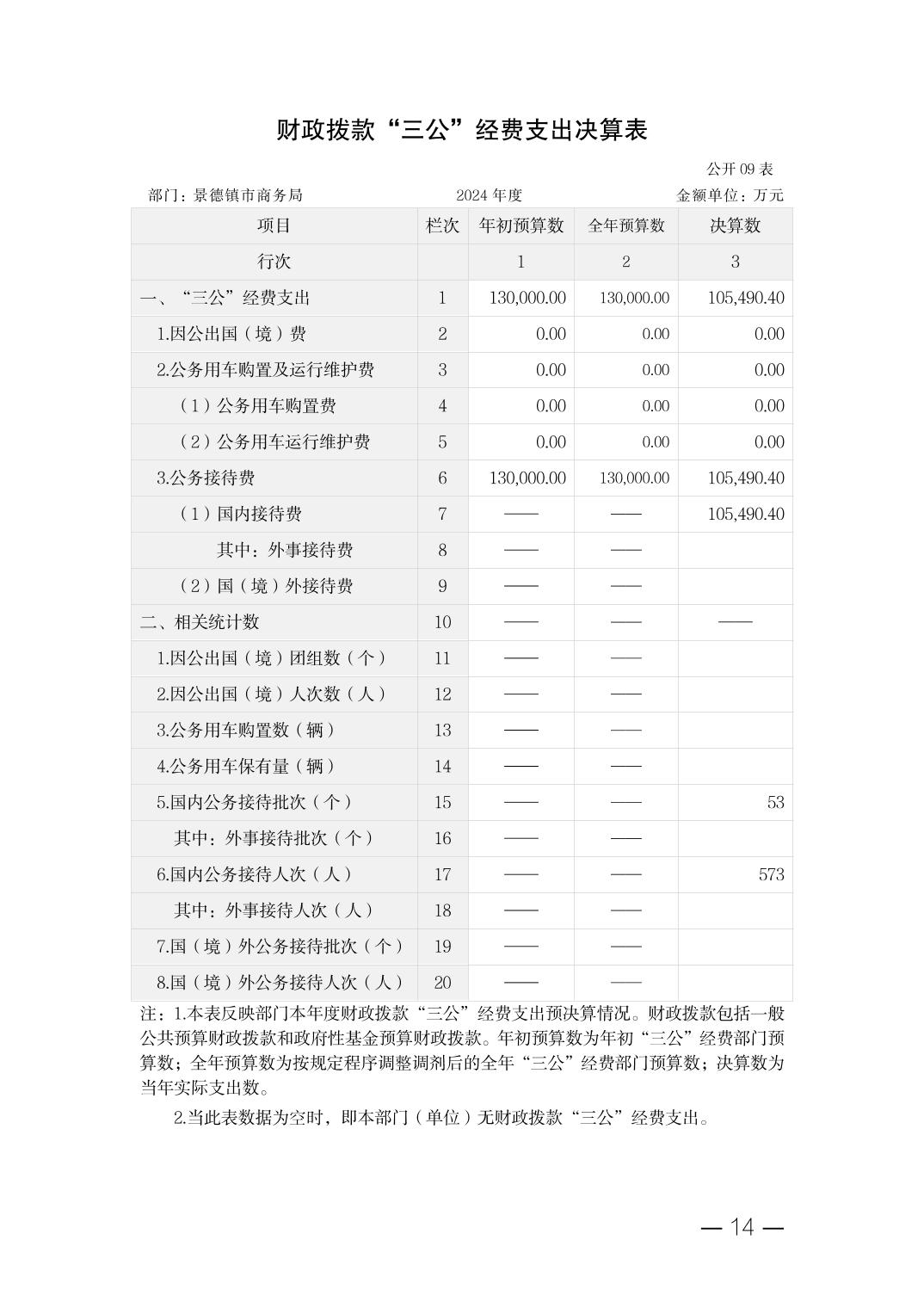 财政拨款“三公”经费支出决算表

公开 09 表

部门：景德镇市商务局　　2024 年度　　金额单位：万元

| 项目 | 栏次 | 年初预算数 | 全年预算数 | 决算数 |
|---|---|---|---|---|
| 行次 | | 1 | 2 | 3 |
| 一、“三公”经费支出 | 1 | 130,000.00 | 130,000.00 | 105,490.40 |
| 1.因公出国（境）费 | 2 | 0.00 | 0.00 | 0.00 |
| 2.公务用车购置及运行维护费 | 3 | 0.00 | 0.00 | 0.00 |
| （1）公务用车购置费 | 4 | 0.00 | 0.00 | 0.00 |
| （2）公务用车运行维护费 | 5 | 0.00 | 0.00 | 0.00 |
| 3.公务接待费 | 6 | 130,000.00 | 130,000.00 | 105,490.40 |
| （1）国内接待费 | 7 | —— | —— | 105,490.40 |
| 其中：外事接待费 | 8 | —— | —— | |
| （2）国（境）外接待费 | 9 | —— | —— | |
| 二、相关统计数 | 10 | —— | —— | —— |
| 1.因公出国（境）团组数（个） | 11 | —— | —— | |
| 2.因公出国（境）人次数（人） | 12 | —— | —— | |
| 3.公务用车购置数（辆） | 13 | —— | —— | |
| 4.公务用车保有量（辆） | 14 | —— | —— | |
| 5.国内公务接待批次（个） | 15 | —— | —— | 53 |
| 其中：外事接待批次（个） | 16 | —— | —— | |
| 6.国内公务接待人次（人） | 17 | —— | —— | 573 |
| 其中：外事接待人次（人） | 18 | —— | —— | |
| 7.国（境）外公务接待批次（个） | 19 | —— | —— | |
| 8.国（境）外公务接待人次（人） | 20 | —— | —— | |

注：1.本表反映部门本年度财政拨款“三公”经费支出预决算情况。财政拨款包括一般公共预算财政拨款和政府性基金预算财政拨款。年初预算数为年初“三公”经费部门预算数；全年预算数为按规定程序调整调剂后的全年“三公”经费部门预算数；决算数为当年实际支出数。

2.当此表数据为空时，即本部门（单位）无财政拨款“三公”经费支出。

— 14 —